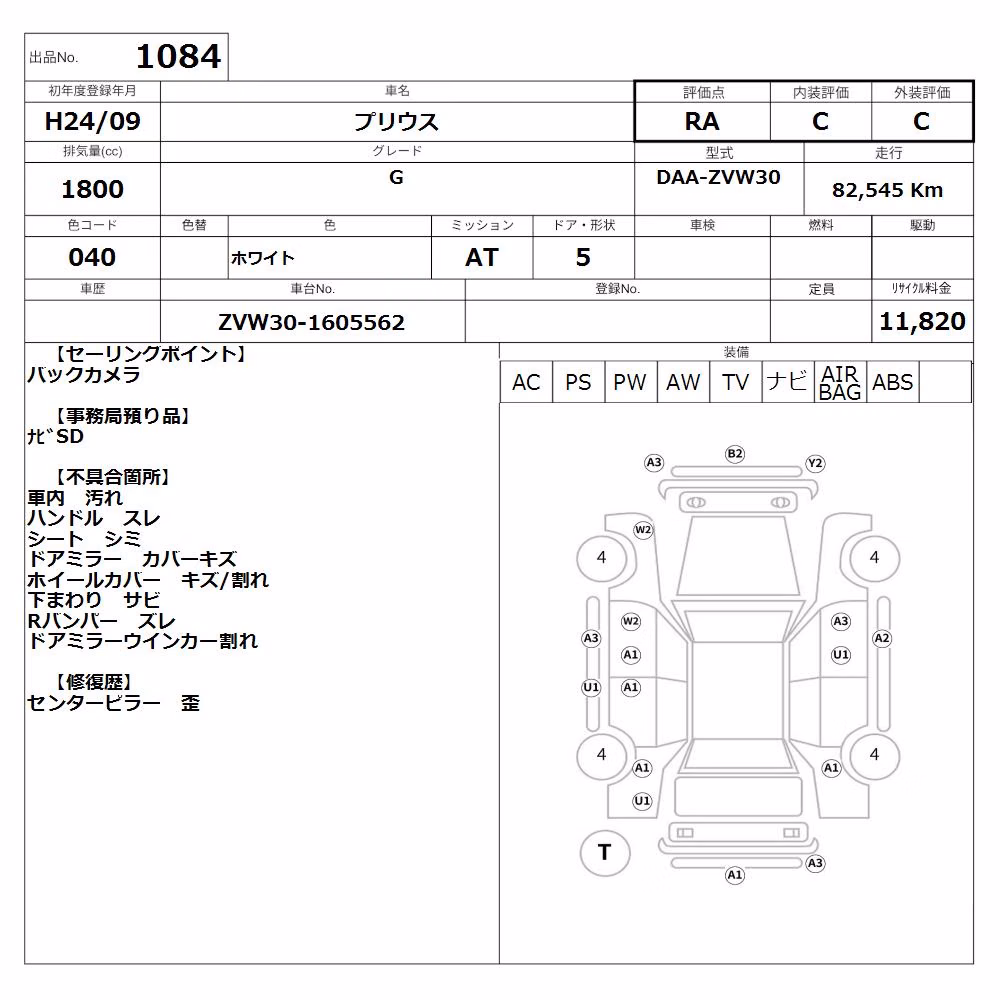 出品No. 1084

| 初年度登録年月 | 車名 | 評価点 | 内装評価 | 外装評価 |
|---|---|---|---|---|
| H24/09 | プリウス | RA | C | C |

| 排気量(cc) | グレード | 型式 | 走行 |
|---|---|---|---|
| 1800 | G | DAA-ZVW30 | 82,545 Km |

| 色コード | 色替 | 色 | ミッション | ドア・形状 | 車検 | 燃料 | 駆動 |
|---|---|---|---|---|---|---|---|
| 040 | | ホワイト | AT | 5 | | | |

| 車歴 | 車台No. | 登録No. | 定員 | リサイクル料金 |
|---|---|---|---|---|
| | ZVW30-1605562 | | | 11,820 |

【セーリングポイント】
バックカメラ

【事務局預り品】
ナビSD

【不具合箇所】
車内 汚れ
ハンドル スレ
シート シミ
ドアミラー カバーキズ
ホイールカバー キズ/割れ
下まわり サビ
Rバンパー ズレ
ドアミラーウインカー割れ

【修復歴】
センターピラー 歪

装備

| AC | PS | PW | AW | TV | ナビ | AIR BAG | ABS | |
|---|---|---|---|---|---|---|---|---|

A3 B2 Y2
W2
4 4
W2 A3
A3 A1 U1 A2
U1 A1
4 4
A1 A1
U1
T
A3
A1